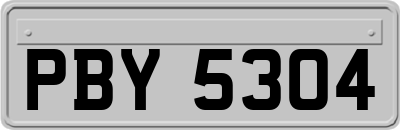 PBY 5304